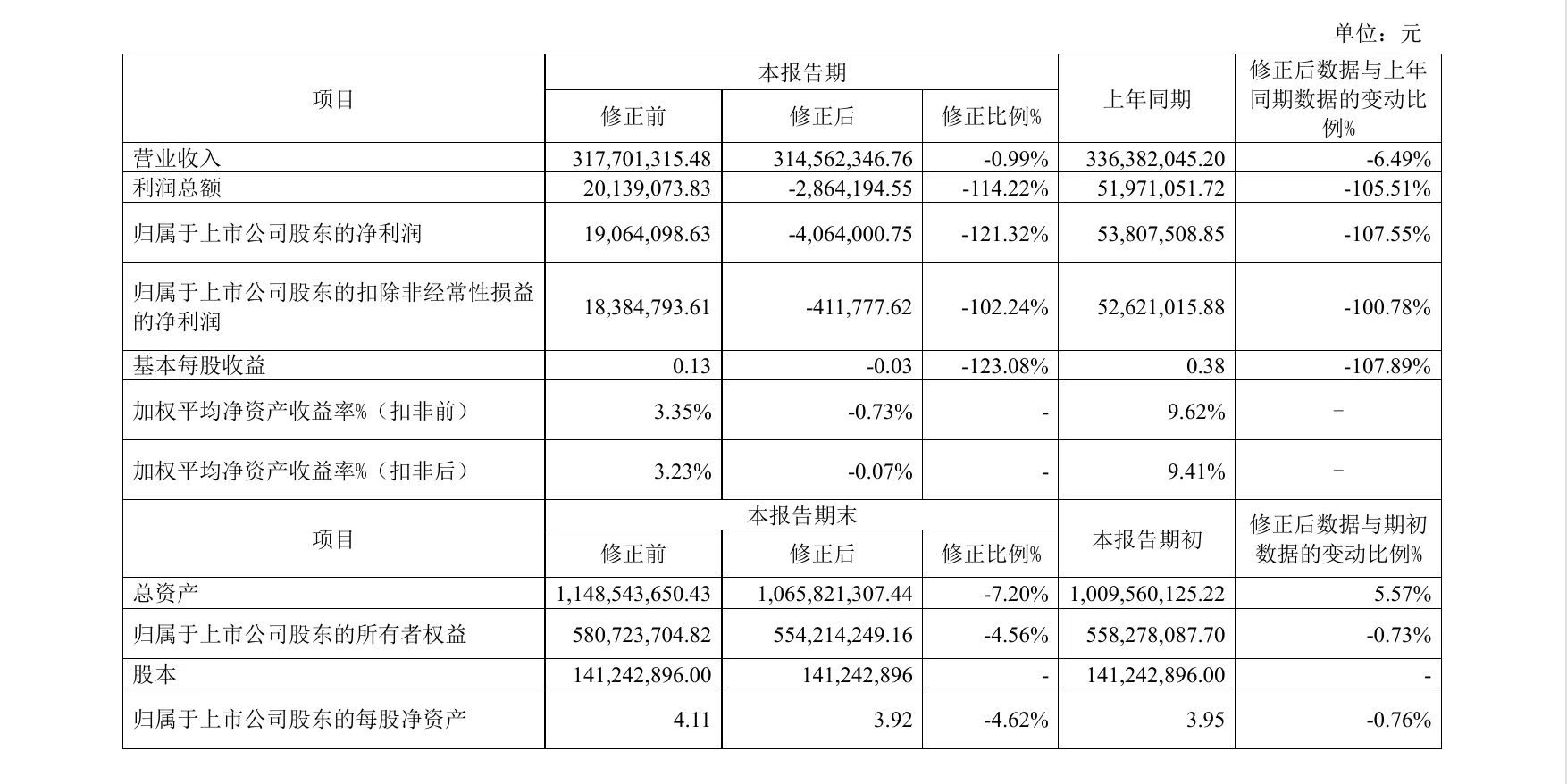 单位：元

| 项目 | 本报告期 |  |  | 上年同期 | 修正后数据与上年同期数据的变动比例% |
|---|---|---|---|---|---|
|  | 修正前 | 修正后 | 修正比例% |  |  |
| 营业收入 | 317,701,315.48 | 314,562,346.76 | -0.99% | 336,382,045.20 | -6.49% |
| 利润总额 | 20,139,073.83 | -2,864,194.55 | -114.22% | 51,971,051.72 | -105.51% |
| 归属于上市公司股东的净利润 | 19,064,098.63 | -4,064,000.75 | -121.32% | 53,807,508.85 | -107.55% |
| 归属于上市公司股东的扣除非经常性损益的净利润 | 18,384,793.61 | -411,777.62 | -102.24% | 52,621,015.88 | -100.78% |
| 基本每股收益 | 0.13 | -0.03 | -123.08% | 0.38 | -107.89% |
| 加权平均净资产收益率%（扣非前） | 3.35% | -0.73% | - | 9.62% | - |
| 加权平均净资产收益率%（扣非后） | 3.23% | -0.07% | - | 9.41% | - |
| 项目 | 本报告期末 |  |  | 本报告期初 | 修正后数据与期初数据的变动比例% |
|  | 修正前 | 修正后 | 修正比例% |  |  |
| 总资产 | 1,148,543,650.43 | 1,065,821,307.44 | -7.20% | 1,009,560,125.22 | 5.57% |
| 归属于上市公司股东的所有者权益 | 580,723,704.82 | 554,214,249.16 | -4.56% | 558,278,087.70 | -0.73% |
| 股本 | 141,242,896.00 | 141,242,896 | - | 141,242,896.00 | - |
| 归属于上市公司股东的每股净资产 | 4.11 | 3.92 | -4.62% | 3.95 | -0.76% |